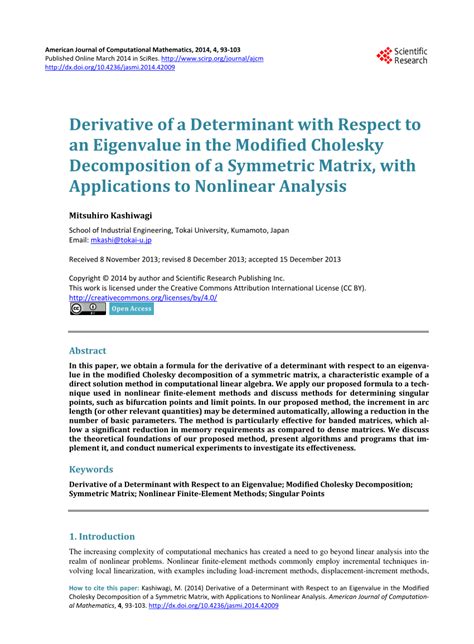 American Journal of Computational Mathematics, 2014, 4, 93-103
Published Online March 2014 in SciRes. http://www.scirp.org/journal/ajcm
http://dx.doi.org/10.4236/jasmi.2014.42009

Scientific Research

Derivative of a Determinant with Respect to an Eigenvalue in the Modified Cholesky Decomposition of a Symmetric Matrix, with Applications to Nonlinear Analysis

Mitsuhiro Kashiwagi

School of Industrial Engineering, Tokai University, Kumamoto, Japan
Email: mkashi@tokai-u.jp

Received 8 November 2013; revised 8 December 2013; accepted 15 December 2013

Copyright © 2014 by author and Scientific Research Publishing Inc.
This work is licensed under the Creative Commons Attribution International License (CC BY).
http://creativecommons.org/licenses/by/4.0/

Open Access

Abstract

In this paper, we obtain a formula for the derivative of a determinant with respect to an eigenvalue in the modified Cholesky decomposition of a symmetric matrix, a characteristic example of a direct solution method in computational linear algebra. We apply our proposed formula to a technique used in nonlinear finite-element methods and discuss methods for determining singular points, such as bifurcation points and limit points. In our proposed method, the increment in arc length (or other relevant quantities) may be determined automatically, allowing a reduction in the number of basic parameters. The method is particularly effective for banded matrices, which allow a significant reduction in memory requirements as compared to dense matrices. We discuss the theoretical foundations of our proposed method, present algorithms and programs that implement it, and conduct numerical experiments to investigate its effectiveness.

Keywords

Derivative of a Determinant with Respect to an Eigenvalue; Modified Cholesky Decomposition; Symmetric Matrix; Nonlinear Finite-Element Methods; Singular Points

1. Introduction

The increasing complexity of computational mechanics has created a need to go beyond linear analysis into the realm of nonlinear problems. Nonlinear finite-element methods commonly employ incremental techniques involving local linearization, with examples including load-increment methods, displacement-increment methods,

How to cite this paper: Kashiwagi, M. (2014) Derivative of a Determinant with Respect to an Eigenvalue in the Modified Cholesky Decomposition of a Symmetric Matrix, with Applications to Nonlinear Analysis. American Journal of Computational Mathematics, 4, 93-103. http://dx.doi.org/10.4236/jasmi.2014.42009